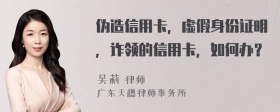 伪造信用卡，虚假身份证明，诈领的信用卡，如何办？

吴莉 律师
广东天穗律师事务所